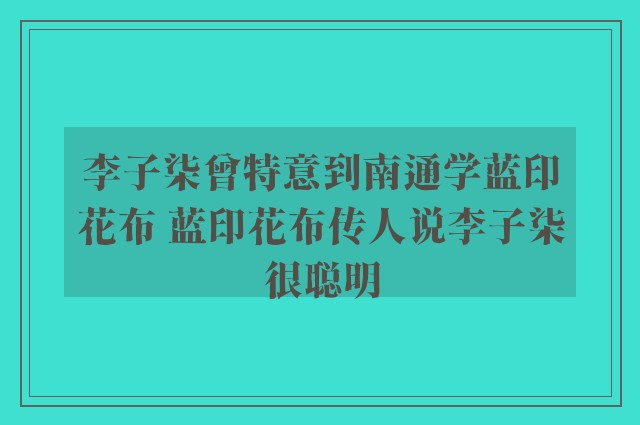 李子柒曾特意到南通学蓝印花布 蓝印花布传人说李子柒很聪明